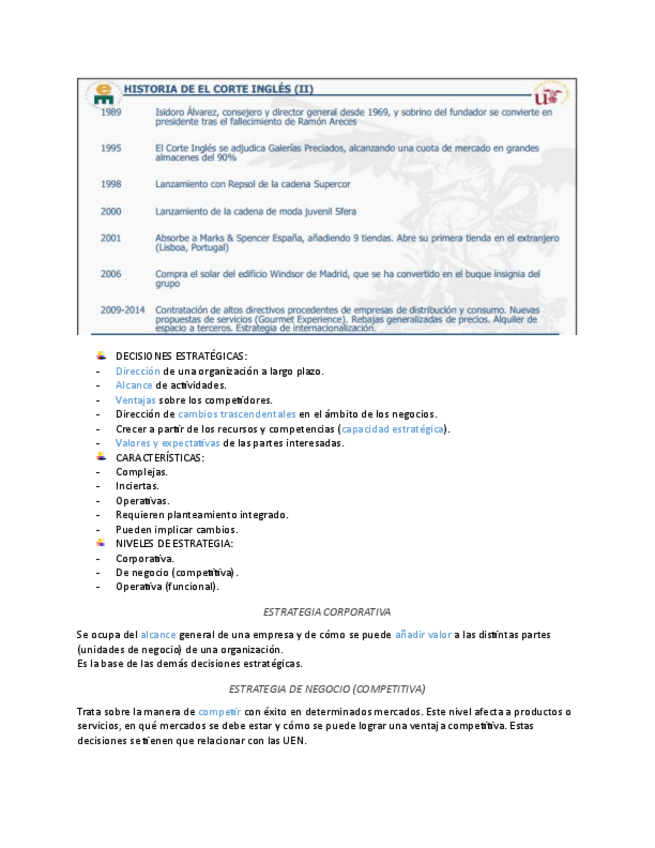 HISTORIA DE EL CORTE INGLÉS (II)

| | |
|---|---|
| 1989 | Isidoro Álvarez, consejero y director general desde 1969, y sobrino del fundador se convierte en presidente tras el fallecimiento de Ramón Areces |
| 1995 | El Corte Inglés se adjudica Galerías Preciados, alcanzando una cuota de mercado en grandes almacenes del 90% |
| 1998 | Lanzamiento con Repsol de la cadena Supercor |
| 2000 | Lanzamiento de la cadena de moda juvenil Sfera |
| 2001 | Absorbe a Marks & Spencer España, añadiendo 9 tiendas. Abre su primera tienda en el extranjero (Lisboa, Portugal) |
| 2006 | Compra el solar del edificio Windsor de Madrid, que se ha convertido en el buque insignia del grupo |
| 2009-2014 | Contratación de altos directivos procedentes de empresas de distribución y consumo. Nuevas propuestas de servicios (Gourmet Experience). Rebajas generalizadas de precios. Alquiler de espacio a terceros. Estrategia de internacionalización. |

DECISIONES ESTRATÉGICAS:
- Dirección de una organización a largo plazo.
- Alcance de actividades.
- Ventajas sobre los competidores.
- Dirección de cambios trascendentales en el ámbito de los negocios.
- Crecer a partir de los recursos y competencias (capacidad estratégica).
- Valores y expectativas de las partes interesadas.

CARACTERÍSTICAS:
- Complejas.
- Inciertas.
- Operativas.
- Requieren planteamiento integrado.
- Pueden implicar cambios.

NIVELES DE ESTRATEGIA:
- Corporativa.
- De negocio (competitiva).
- Operativa (funcional).

ESTRATEGIA CORPORATIVA

Se ocupa del alcance general de una empresa y de cómo se puede añadir valor a las distintas partes (unidades de negocio) de una organización.
Es la base de las demás decisiones estratégicas.

ESTRATEGIA DE NEGOCIO (COMPETITIVA)

Trata sobre la manera de competir con éxito en determinados mercados. Este nivel afecta a productos o servicios, en qué mercados se debe estar y cómo se puede lograr una ventaja competitiva. Estas decisiones se tienen que relacionar con las UEN.